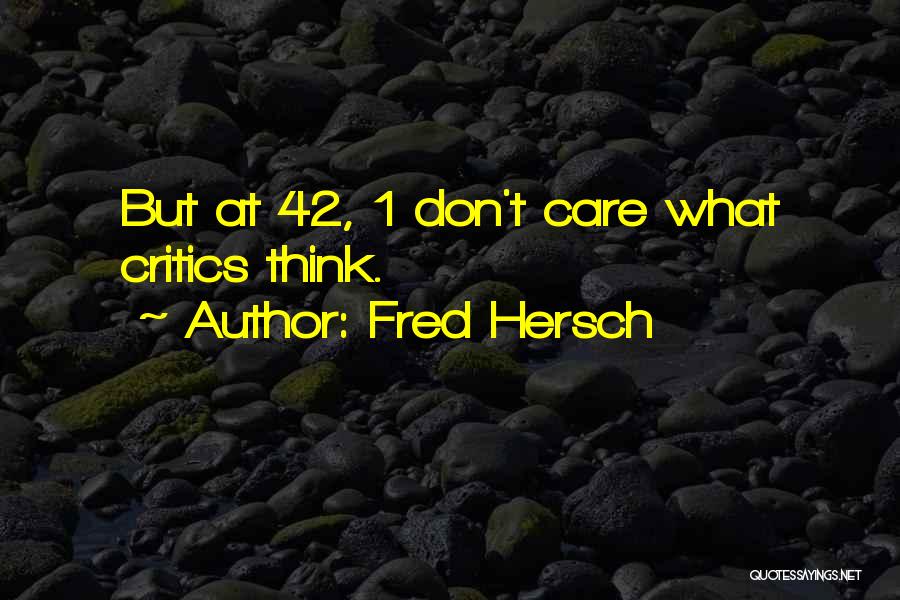 But at 42, I don't care what critics think.

~ Author: Fred Hersch

QUOTESSAYINGS.NET